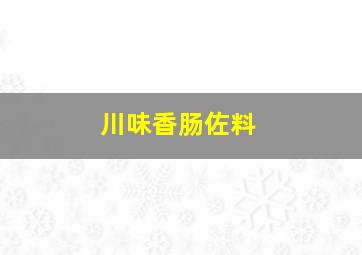 川味香肠佐料